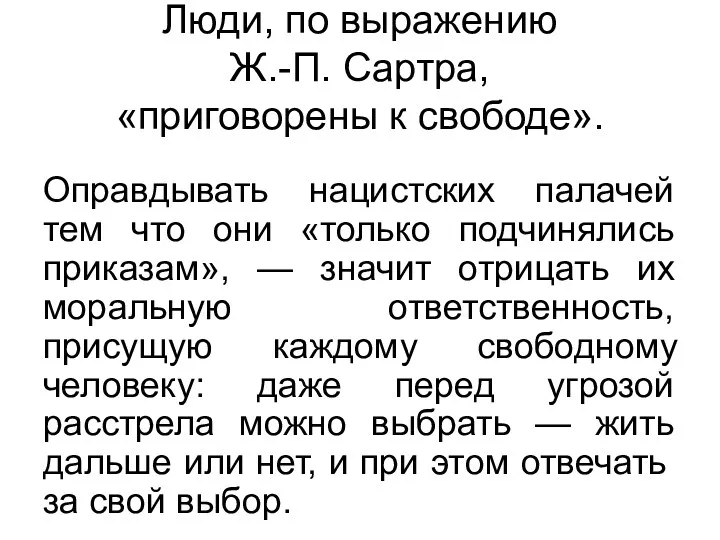 Люди, по выражению Ж.-П. Сартра, «приговорены к свободе».

Оправдывать нацистских палачей тем что они «только подчинялись приказам», — значит отрицать их моральную ответственность, присущую каждому свободному человеку: даже перед угрозой расстрела можно выбрать — жить дальше или нет, и при этом отвечать за свой выбор.